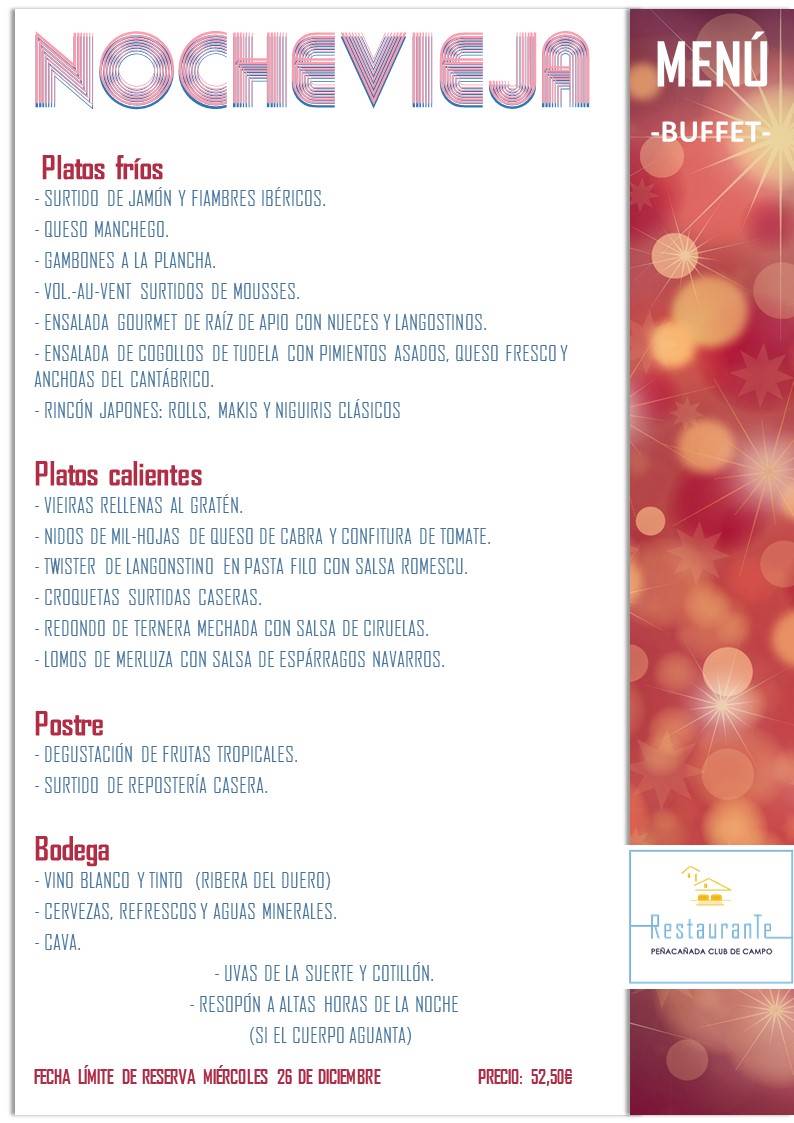 NOCHEVIEJA

Platos fríos
- SURTIDO DE JAMÓN Y FIAMBRES IBÉRICOS.
- QUESO MANCHEGO.
- GAMBONES A LA PLANCHA.
- VOL.-AU-VENT SURTIDOS DE MOUSSES.
- ENSALADA GOURMET DE RAÍZ DE APIO CON NUECES Y LANGOSTINOS.
- ENSALADA DE COGOLLOS DE TUDELA CON PIMIENTOS ASADOS, QUESO FRESCO Y ANCHOAS DEL CANTÁBRICO.
- RINCÓN JAPONES: ROLLS, MAKIS Y NIGUIRIS CLÁSICOS

Platos calientes
- VIEIRAS RELLENAS AL GRATÉN.
- NIDOS DE MIL-HOJAS DE QUESO DE CABRA Y CONFITURA DE TOMATE.
- TWISTER DE LANGONSTINO EN PASTA FILO CON SALSA ROMESCU.
- CROQUETAS SURTIDAS CASERAS.
- REDONDO DE TERNERA MECHADA CON SALSA DE CIRUELAS.
- LOMOS DE MERLUZA CON SALSA DE ESPÁRRAGOS NAVARROS.

Postre
- DEGUSTACIÓN DE FRUTAS TROPICALES.
- SURTIDO DE REPOSTERÍA CASERA.

Bodega
- VINO BLANCO Y TINTO (RIBERA DEL DUERO)
- CERVEZAS, REFRESCOS Y AGUAS MINERALES.
- CAVA.

- UVAS DE LA SUERTE Y COTILLÓN.
- RESOPÓN A ALTAS HORAS DE LA NOCHE
(SI EL CUERPO AGUANTA)

FECHA LÍMITE DE RESERVA MIÉRCOLES 26 DE DICIEMBRE PRECIO: 52,50€

MENÚ
-BUFFET-

RestauranTe
PEÑACAÑADA CLUB DE CAMPO